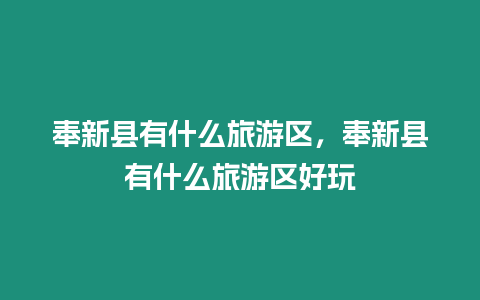 奉新县有什么旅游区，奉新县有什么旅游区好玩